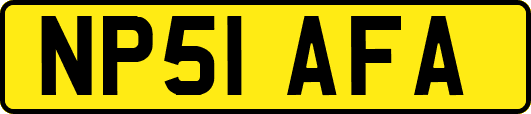 NP51 AFA